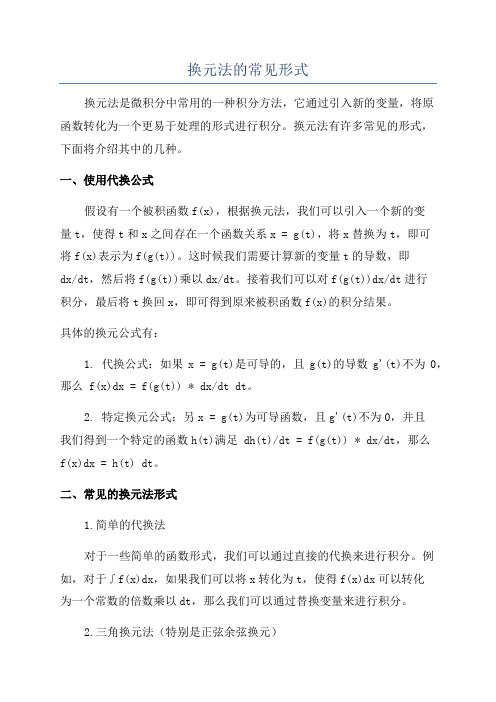 换元法的常见形式

换元法是微积分中常用的一种积分方法，它通过引入新的变量，将原函数转化为一个更易于处理的形式进行积分。换元法有许多常见的形式，下面将介绍其中的几种。

一、使用代换公式

假设有一个被积函数 f(x)，根据换元法，我们可以引入一个新的变量 t，使得 t 和 x 之间存在一个函数关系 x = g(t)，将 x 替换为 t，即可将 f(x)表示为 f(g(t))。这时候我们需要计算新的变量 t 的导数，即 dx/dt，然后将 f(g(t))乘以 dx/dt。接着我们可以对 f(g(t))dx/dt 进行积分，最后将 t 换回 x，即可得到原来被积函数 f(x)的积分结果。

具体的换元公式有：

1. 代换公式：如果 x = g(t)是可导的，且 g(t)的导数 g'(t)不为 0，那么 f(x)dx = f(g(t)) * dx/dt dt。

2. 特定换元公式：另 x = g(t)为可导函数，且 g'(t)不为 0，并且我们得到一个特定的函数 h(t)满足 dh(t)/dt = f(g(t)) * dx/dt，那么 f(x)dx = h(t) dt。

二、常见的换元法形式

1.简单的代换法

对于一些简单的函数形式，我们可以通过直接的代换来进行积分。例如，对于∫f(x)dx，如果我们可以将 x 转化为 t，使得 f(x)dx 可以转化为一个常数的倍数乘以 dt，那么我们可以通过替换变量来进行积分。

2.三角换元法（特别是正弦余弦换元）